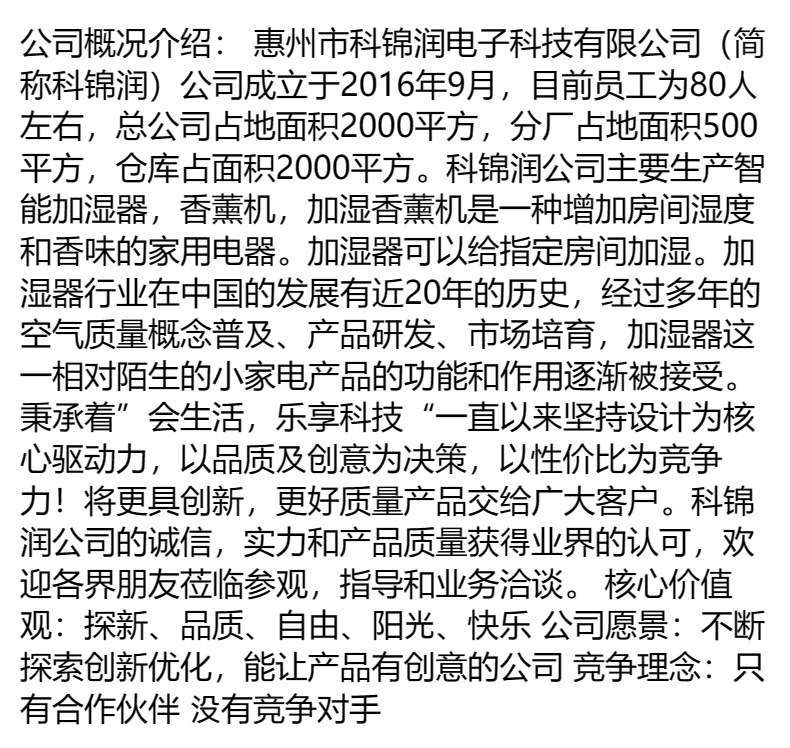 公司概况介绍： 惠州市科锦润电子科技有限公司（简称科锦润）公司成立于2016年9月，目前员工为80人左右，总公司占地面积2000平方，分厂占地面积500平方，仓库占面积2000平方。科锦润公司主要生产智能加湿器，香薰机，加湿香薰机是一种增加房间湿度和香味的家用电器。加湿器可以给指定房间加湿。加湿器行业在中国的发展有近20年的历史，经过多年的空气质量概念普及、产品研发、市场培育，加湿器这一相对陌生的小家电产品的功能和作用逐渐被接受。秉承着”会生活，乐享科技“一直以来坚持设计为核心驱动力，以品质及创意为决策，以性价比为竞争力！将更具创新，更好质量产品交给广大客户。科锦润公司的诚信，实力和产品质量获得业界的认可，欢迎各界朋友莅临参观，指导和业务洽谈。 核心价值观：探新、品质、自由、阳光、快乐 公司愿景：不断探索创新优化，能让产品有创意的公司 竞争理念：只有合作伙伴 没有竞争对手